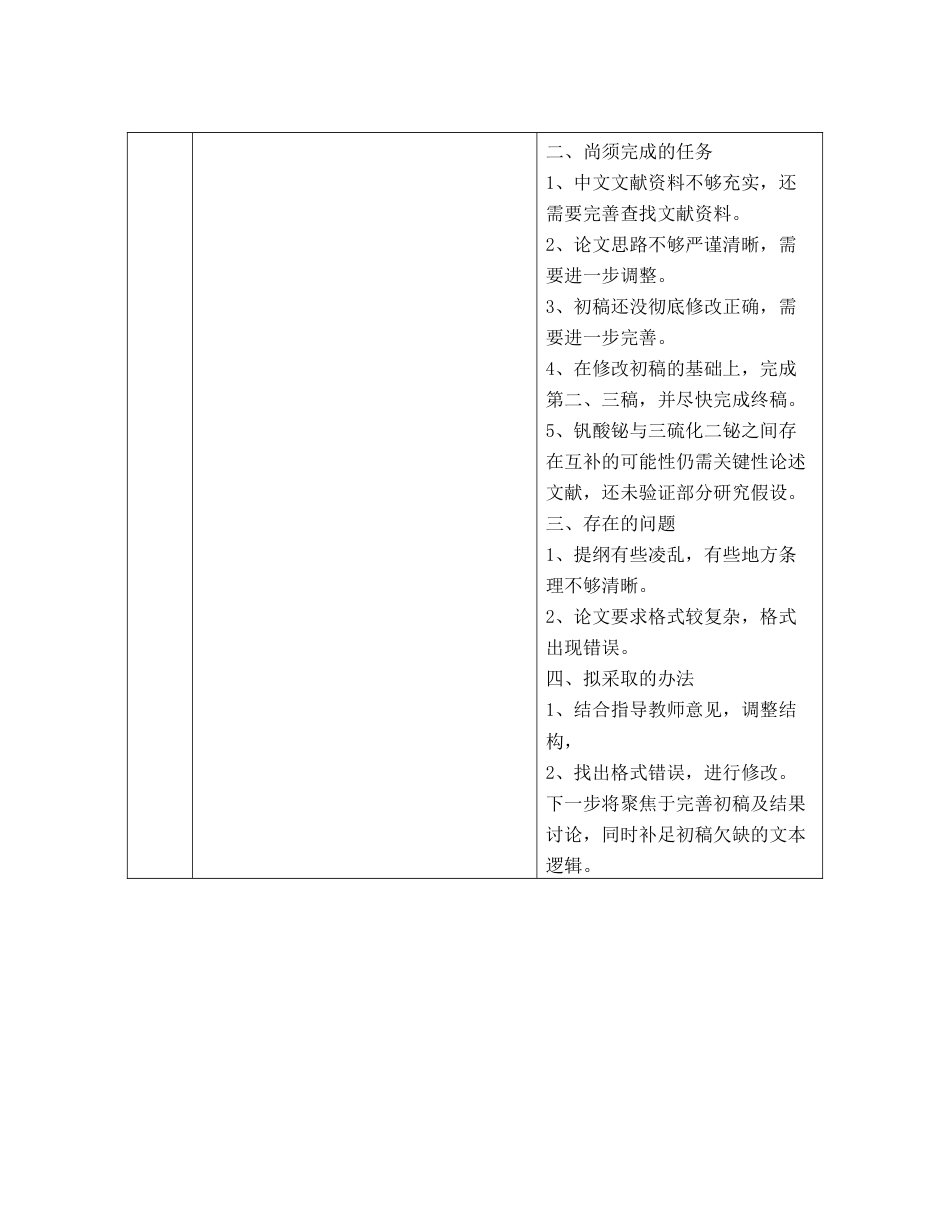 二、尚须完成的任务

1、中文文献资料不够充实，还需要完善查找文献资料。

2、论文思路不够严谨清晰，需要进一步调整。

3、初稿还没彻底修改正确，需要进一步完善。

4、在修改初稿的基础上，完成第二、三稿，并尽快完成终稿。

5、钒酸铋与三硫化二铋之间存在互补的可能性仍需关键性论述文献，还未验证部分研究假设。

三、存在的问题

1、提纲有些凌乱，有些地方条理不够清晰。

2、论文要求格式较复杂，格式出现错误。

四、拟采取的办法

1、结合指导教师意见，调整结构，

2、找出格式错误，进行修改。

下一步将聚焦于完善初稿及结果讨论，同时补足初稿欠缺的文本逻辑。